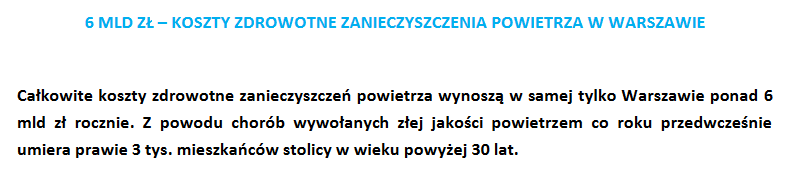 6 MLD ZŁ – KOSZTY ZDROWOTNE ZANIECZYSZCZENIA POWIETRZA W WARSZAWIE

Całkowite koszty zdrowotne zanieczyszczeń powietrza wynoszą w samej tylko Warszawie ponad 6 mld zł rocznie. Z powodu chorób wywołanych złej jakości powietrzem co roku przedwcześnie umiera prawie 3 tys. mieszkańców stolicy w wieku powyżej 30 lat.